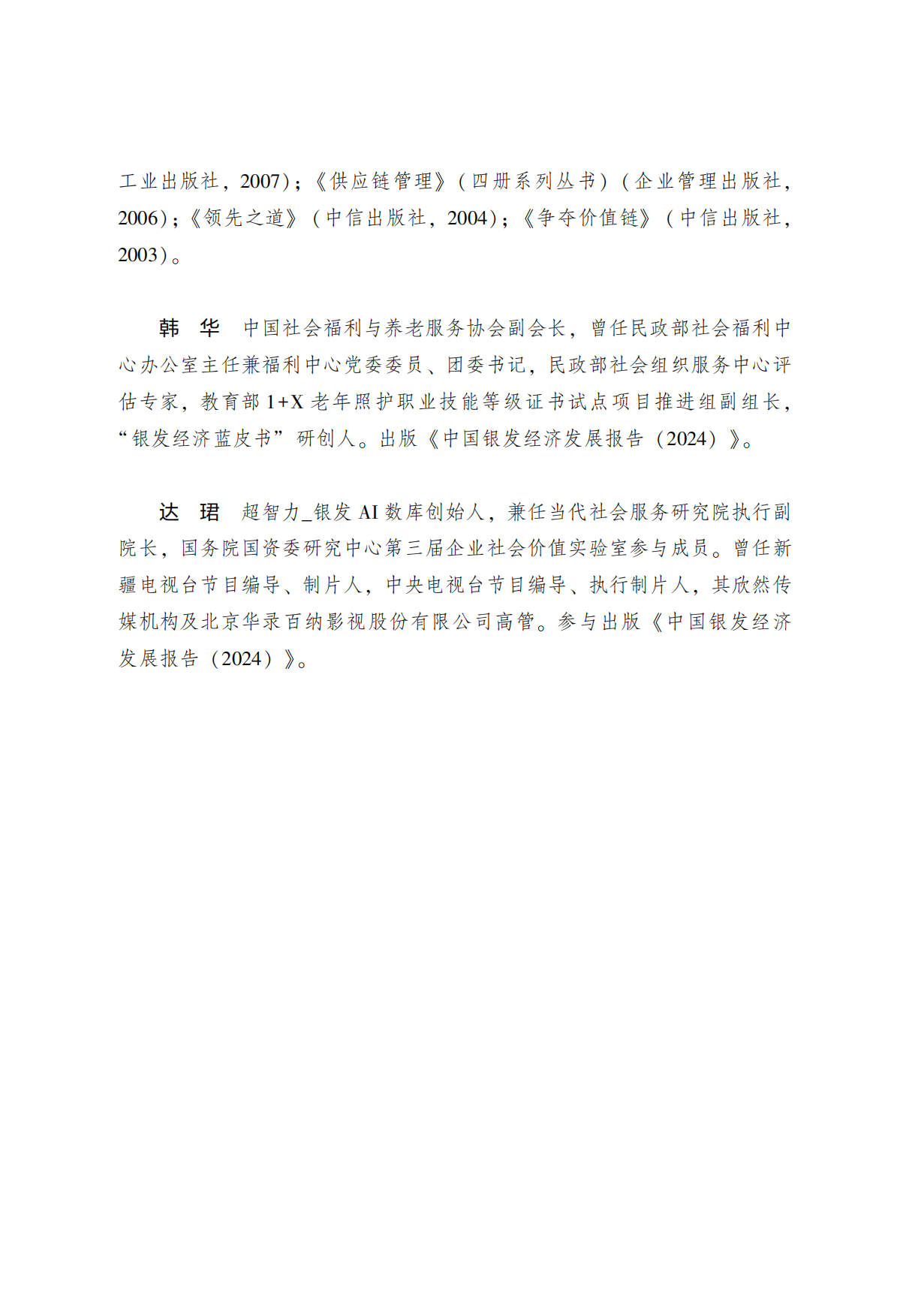 工业出版社，2007）；《供应链管理》（四册系列丛书）（企业管理出版社，2006）；《领先之道》（中信出版社，2004）；《争夺价值链》（中信出版社，2003）。

韩 华 中国社会福利与养老服务协会副会长，曾任民政部社会福利中心办公室主任兼福利中心党委委员、团委书记，民政部社会组织服务中心评估专家，教育部 1+X 老年照护职业技能等级证书试点项目推进组副组长，“银发经济蓝皮书”研创人。出版《中国银发经济发展报告（2024）》。

达 珺 超智力_银发 AI 数库创始人，兼任当代社会服务研究院执行副院长，国务院国资委研究中心第三届企业社会价值实验室参与成员。曾任新疆电视台节目编导、制片人，中央电视台节目编导、执行制片人，其欣然传媒机构及北京华录百纳影视股份有限公司高管。参与出版《中国银发经济发展报告（2024）》。